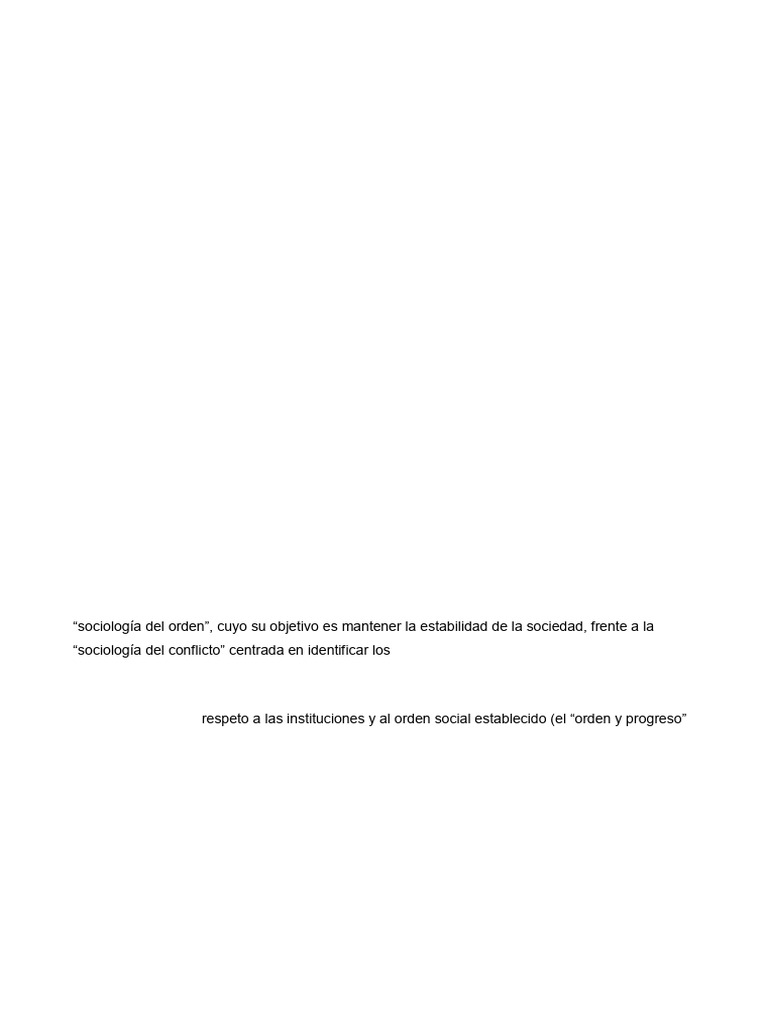 “sociología del orden”, cuyo su objetivo es mantener la estabilidad de la sociedad, frente a la “sociología del conflicto” centrada en identificar los

respeto a las instituciones y al orden social establecido (el “orden y progreso”